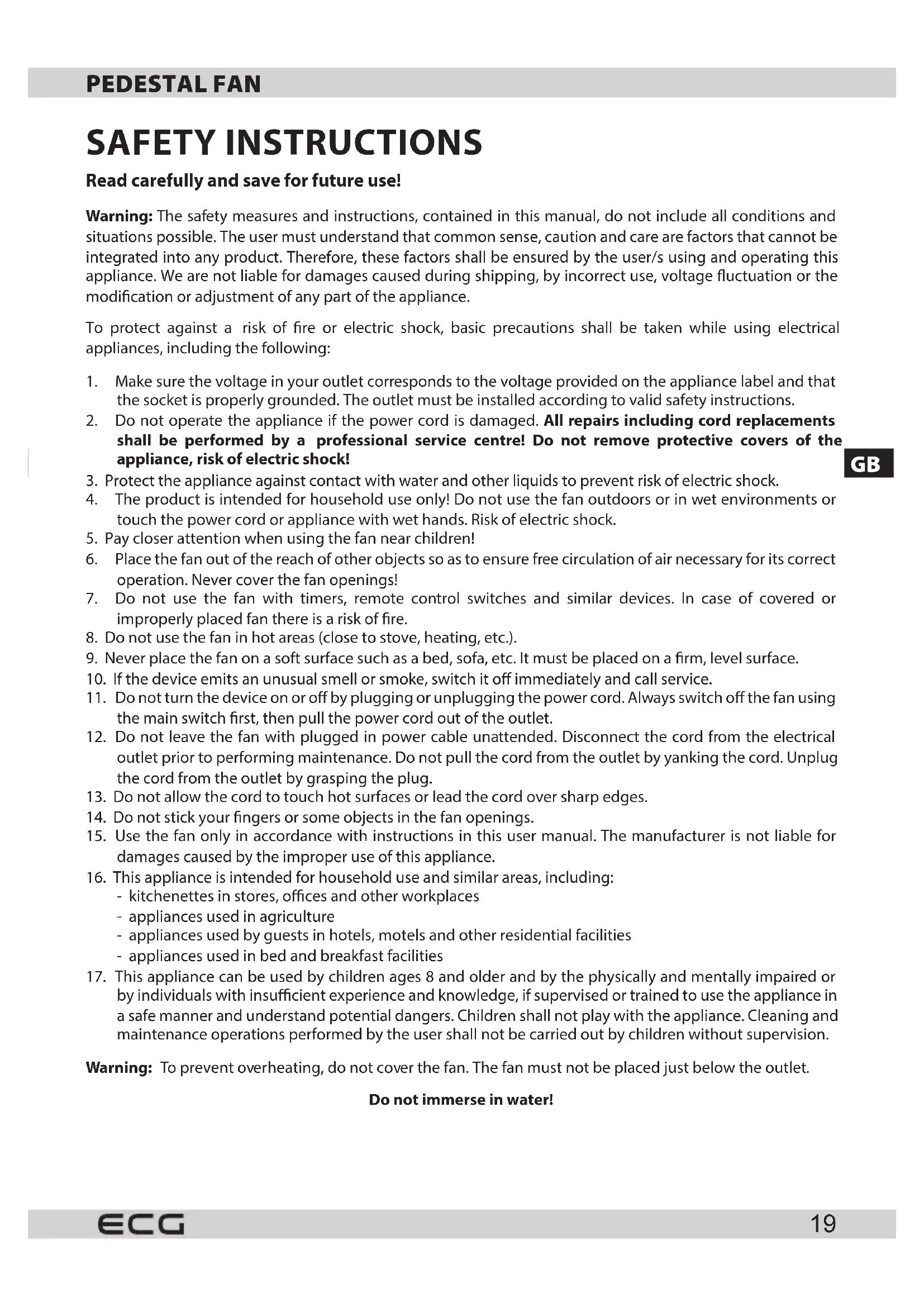 PEDESTAL FAN

SAFETY INSTRUCTIONS

Read carefully and save for future use!

Warning: The safety measures and instructions, contained in this manual, do not include all conditions and situations possible. The user must understand that common sense, caution and care are factors that cannot be integrated into any product. Therefore, these factors shall be ensured by the user/s using and operating this appliance. We are not liable for damages caused during shipping, by incorrect use, voltage fluctuation or the modification or adjustment of any part of the appliance.

To protect against a risk of fire or electric shock, basic precautions shall be taken while using electrical appliances, including the following:

1. Make sure the voltage in your outlet corresponds to the voltage provided on the appliance label and that the socket is properly grounded. The outlet must be installed according to valid safety instructions.
2. Do not operate the appliance if the power cord is damaged. All repairs including cord replacements shall be performed by a professional service centre! Do not remove protective covers of the appliance, risk of electric shock!
3. Protect the appliance against contact with water and other liquids to prevent risk of electric shock.
4. The product is intended for household use only! Do not use the fan outdoors or in wet environments or touch the power cord or appliance with wet hands. Risk of electric shock.
5. Pay closer attention when using the fan near children!
6. Place the fan out of the reach of other objects so as to ensure free circulation of air necessary for its correct operation. Never cover the fan openings!
7. Do not use the fan with timers, remote control switches and similar devices. In case of covered or improperly placed fan there is a risk of fire.
8. Do not use the fan in hot areas (close to stove, heating, etc.).
9. Never place the fan on a soft surface such as a bed, sofa, etc. It must be placed on a firm, level surface.
10. If the device emits an unusual smell or smoke, switch it off immediately and call service.
11. Do not turn the device on or off by plugging or unplugging the power cord. Always switch off the fan using the main switch first, then pull the power cord out of the outlet.
12. Do not leave the fan with plugged in power cable unattended. Disconnect the cord from the electrical outlet prior to performing maintenance. Do not pull the cord from the outlet by yanking the cord. Unplug the cord from the outlet by grasping the plug.
13. Do not allow the cord to touch hot surfaces or lead the cord over sharp edges.
14. Do not stick your fingers or some objects in the fan openings.
15. Use the fan only in accordance with instructions in this user manual. The manufacturer is not liable for damages caused by the improper use of this appliance.
16. This appliance is intended for household use and similar areas, including:
- kitchenettes in stores, offices and other workplaces
- appliances used in agriculture
- appliances used by guests in hotels, motels and other residential facilities
- appliances used in bed and breakfast facilities
17. This appliance can be used by children ages 8 and older and by the physically and mentally impaired or by individuals with insufficient experience and knowledge, if supervised or trained to use the appliance in a safe manner and understand potential dangers. Children shall not play with the appliance. Cleaning and maintenance operations performed by the user shall not be carried out by children without supervision.

Warning: To prevent overheating, do not cover the fan. The fan must not be placed just below the outlet.

Do not immerse in water!

GB

ECG 19